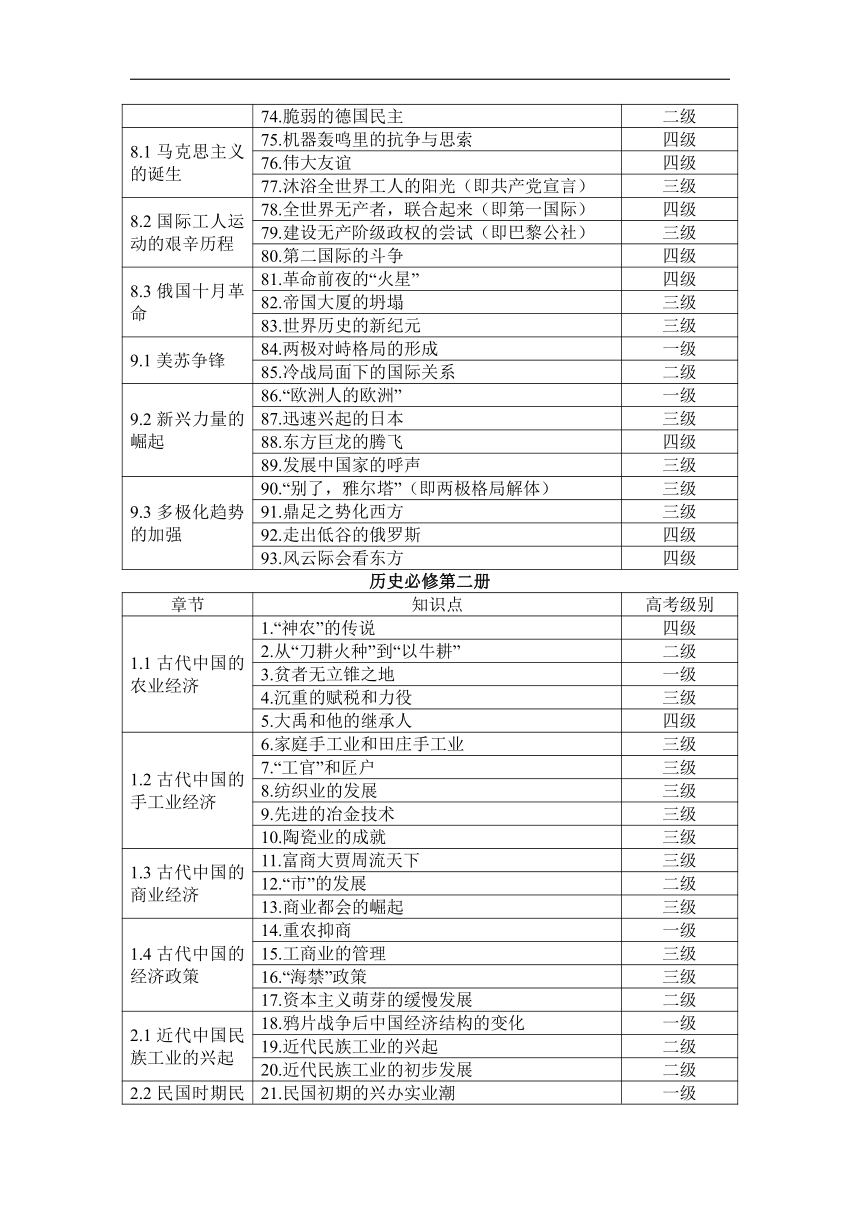 | | 74.脆弱的德国民主 | 二级 |
|---|---|---|
| 8.1 马克思主义的诞生 | 75.机器轰鸣里的抗争与思索 | 四级 |
| | 76.伟大友谊 | 四级 |
| | 77.沐浴全世界工人的阳光（即共产党宣言） | 三级 |
| 8.2 国际工人运动的艰辛历程 | 78.全世界无产者，联合起来（即第一国际） | 四级 |
| | 79.建设无产阶级政权的尝试（即巴黎公社） | 三级 |
| | 80.第二国际的斗争 | 四级 |
| 8.3 俄国十月革命 | 81.革命前夜的“火星” | 四级 |
| | 82.帝国大厦的坍塌 | 三级 |
| | 83.世界历史的新纪元 | 三级 |
| 9.1 美苏争锋 | 84.两极对峙格局的形成 | 一级 |
| | 85.冷战局面下的国际关系 | 二级 |
| 9.2 新兴力量的崛起 | 86.“欧洲人的欧洲” | 一级 |
| | 87.迅速兴起的日本 | 三级 |
| | 88.东方巨龙的腾飞 | 四级 |
| | 89.发展中国家的呼声 | 三级 |
| 9.3 多极化趋势的加强 | 90.“别了，雅尔塔”（即两极格局解体） | 三级 |
| | 91.鼎足之势化西方 | 三级 |
| | 92.走出低谷的俄罗斯 | 四级 |
| | 93.风云际会看东方 | 四级 |

历史必修第二册

| 章节 | 知识点 | 高考级别 |
|---|---|---|
| 1.1 古代中国的农业经济 | 1.“神农”的传说 | 四级 |
| | 2.从“刀耕火种”到“以牛耕” | 二级 |
| | 3.贫者无立锥之地 | 一级 |
| | 4.沉重的赋税和力役 | 三级 |
| | 5.大禹和他的继承人 | 四级 |
| 1.2 古代中国的手工业经济 | 6.家庭手工业和田庄手工业 | 三级 |
| | 7.“工官”和匠户 | 三级 |
| | 8.纺织业的发展 | 三级 |
| | 9.先进的冶金技术 | 三级 |
| | 10.陶瓷业的成就 | 三级 |
| 1.3 古代中国的商业经济 | 11.富商大贾周流天下 | 三级 |
| | 12.“市”的发展 | 二级 |
| | 13.商业都会的崛起 | 三级 |
| 1.4 古代中国的经济政策 | 14.重农抑商 | 一级 |
| | 15.工商业的管理 | 三级 |
| | 16.“海禁”政策 | 三级 |
| | 17.资本主义萌芽的缓慢发展 | 二级 |
| 2.1 近代中国民族工业的兴起 | 18.鸦片战争后中国经济结构的变化 | 一级 |
| | 19.近代民族工业的兴起 | 二级 |
| | 20.近代民族工业的初步发展 | 二级 |
| 2.2 民国时期民 | 21.民国初期的兴办实业潮 | 一级 |